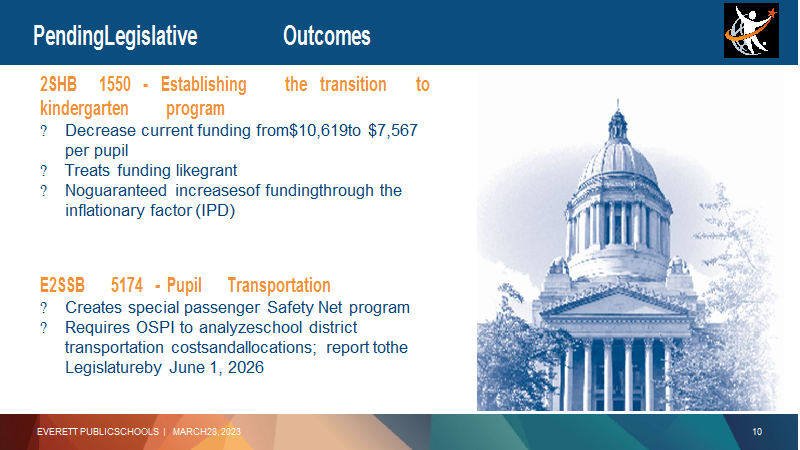 PendingLegislative Outcomes

2SHB 1550 - Establishing the transition to kindergarten program

? Decrease current funding from$10,619to $7,567 per pupil
? Treats funding likegrant
? Noguaranteed increasesof fundingthrough the inflationary factor (IPD)

E2SSB 5174 - Pupil Transportation

? Creates special passenger Safety Net program
? Requires OSPI to analyzeschool district transportation costsandallocations; report tothe Legislatureby June 1, 2026

EVERETT PUBLICSCHOOLS | MARCH28, 2023

10